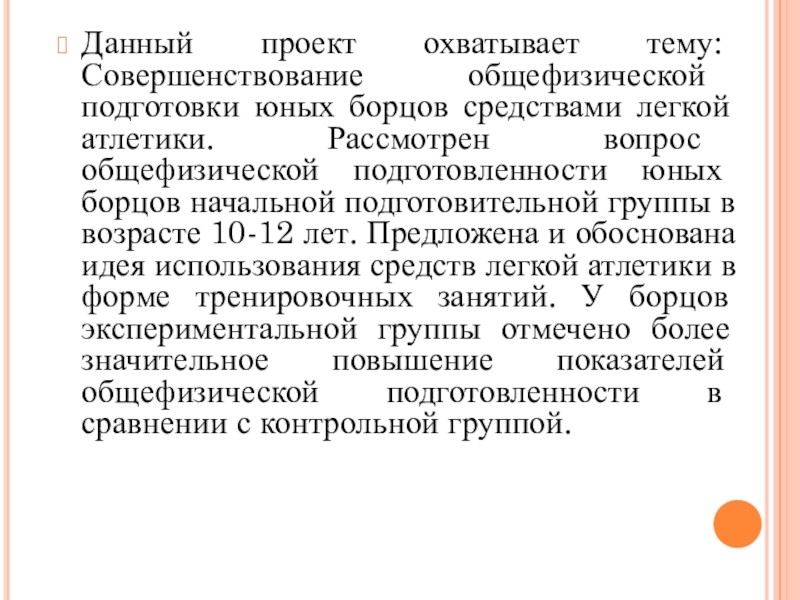 Данный проект охватывает тему: Совершенствование общефизической подготовки юных борцов средствами легкой атлетики. Рассмотрен вопрос общефизической подготовленности юных борцов начальной подготовительной группы в возрасте 10-12 лет. Предложена и обоснована идея использования средств легкой атлетики в форме тренировочных занятий. У борцов экспериментальной группы отмечено более значительное повышение показателей общефизической подготовленности в сравнении с контрольной группой.